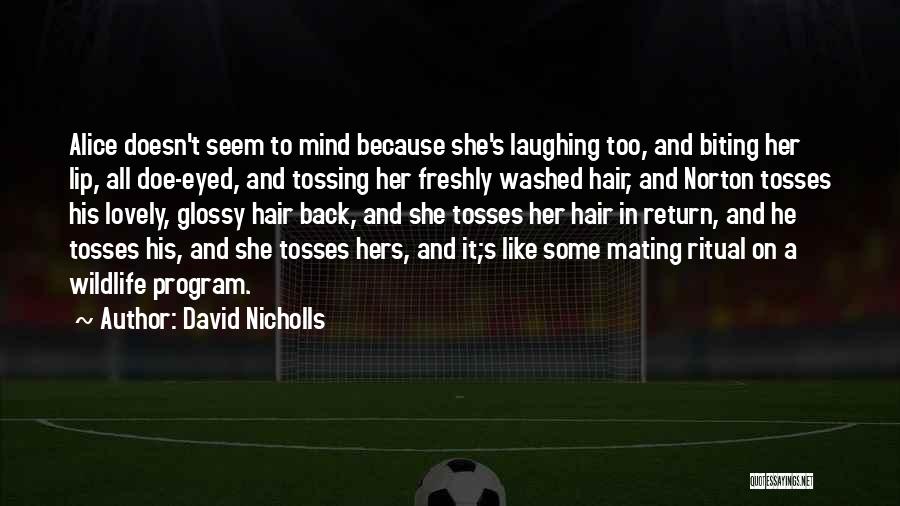 Alice doesn't seem to mind because she's laughing too, and biting her lip, all doe-eyed, and tossing her freshly washed hair, and Norton tosses his lovely, glossy hair back, and she tosses her hair in return, and he tosses his, and she tosses hers, and it;s like some mating ritual on a wildlife program.

Author: David Nicholls

QUOTESSAYINGS.NET